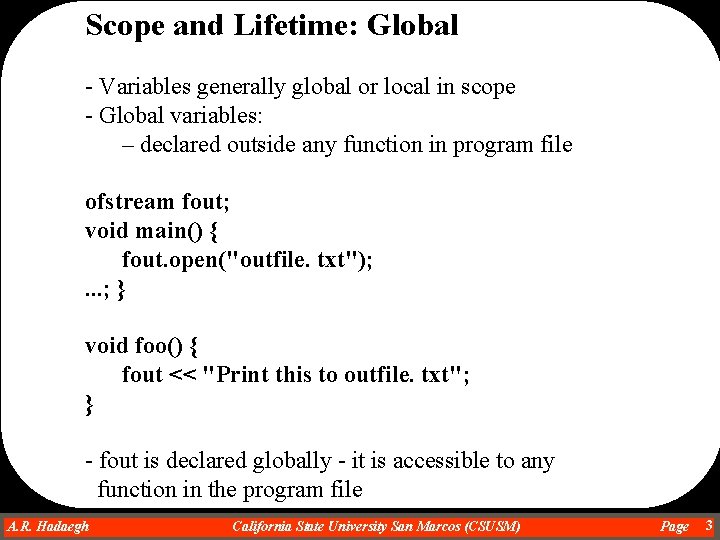 Scope and Lifetime: Global

- Variables generally global or local in scope
- Global variables:
– declared outside any function in program file

ofstream fout;
void main() {
fout.open("outfile. txt");
...; }

void foo() {
fout << "Print this to outfile. txt";
}

- fout is declared globally - it is accessible to any function in the program file

A.R. Hadaegh California State University San Marcos (CSUSM) Page 3